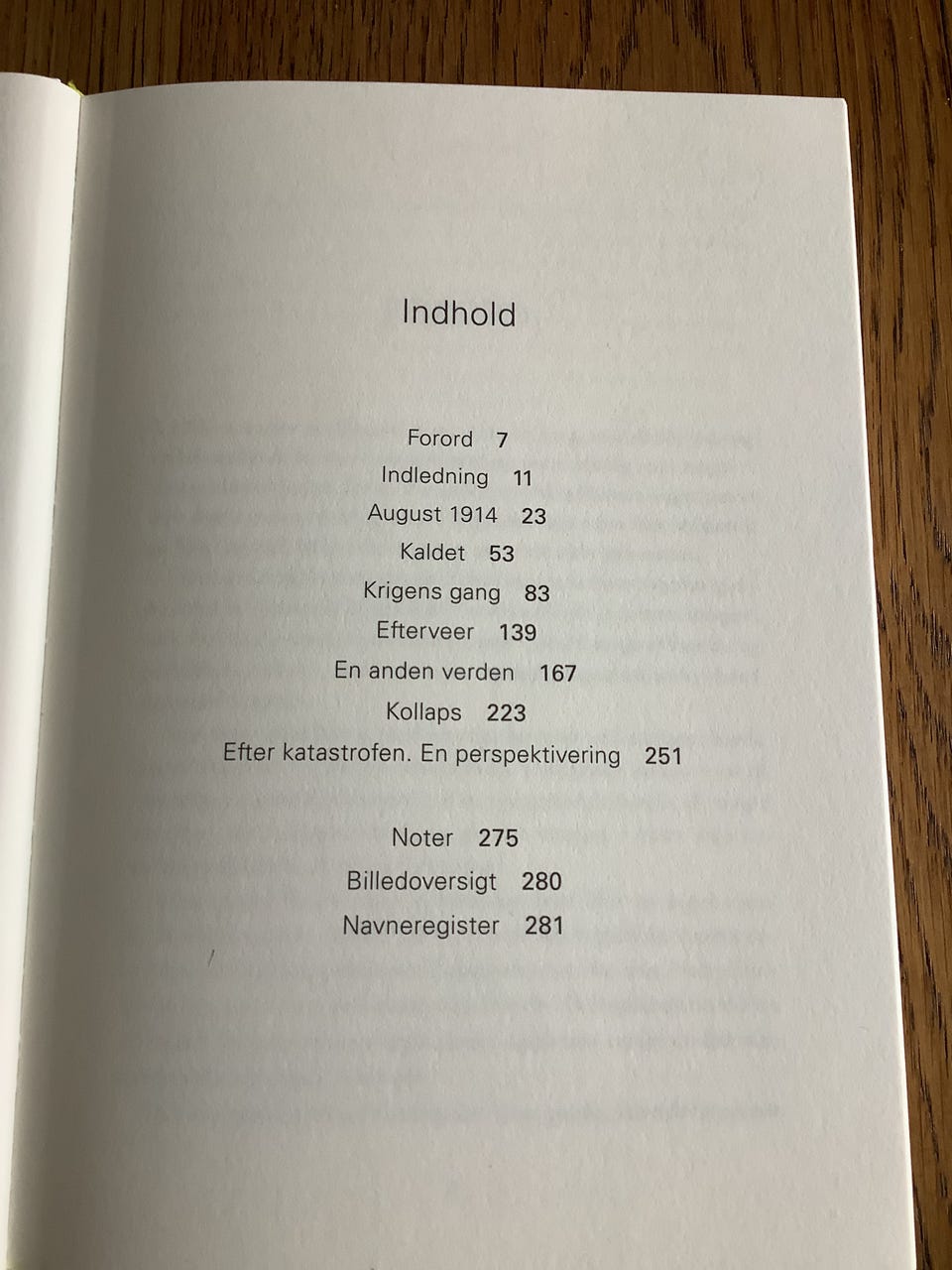 Indhold

Forord 7
Indledning 11
August 1914 23
Kaldet 53
Krigens gang 83
Efterveer 139
En anden verden 167
Kollaps 223
Efter katastrofen. En perspektivering 251

Noter 275
Billedoversigt 280
Navneregister 281